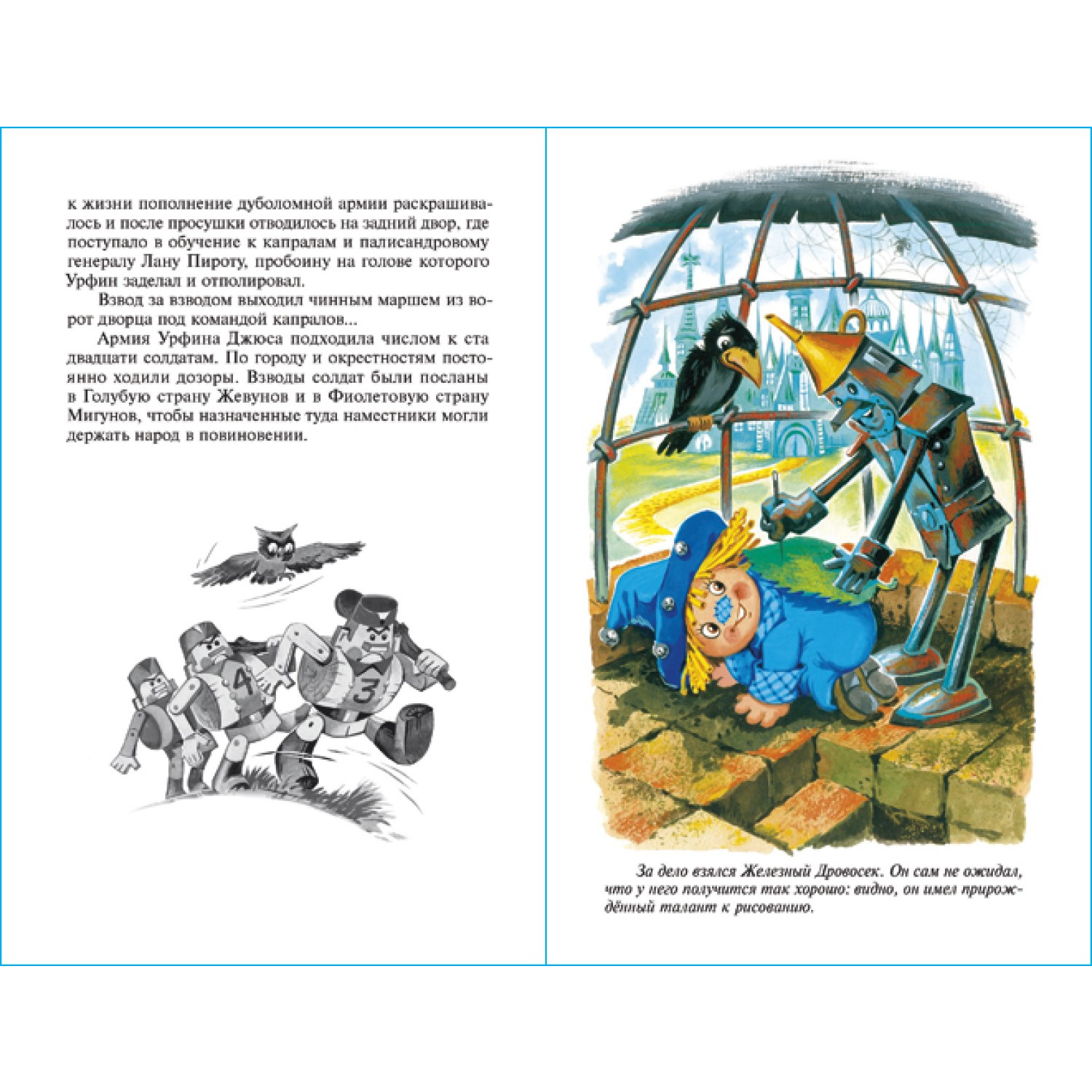 к жизни пополнение дуболомной армии раскрашивалось и после просушки отводилось на задний двор, где поступало в обучение к капралам и палисандровому генералу Лану Пироту, пробоину на голове которого Урфин заделал и отполировал.

Взвод за взводом выходил чинным маршем из ворот дворца под командой капралов...

Армия Урфина Джюса подходила числом к ста двадцати солдатам. По городу и окрестностям постоянно ходили дозоры. Взводы солдат были посланы в Голубую страну Жевунов и в Фиолетовую страну Мигунов, чтобы назначенные туда наместники могли держать народ в повиновении.

4

3

За дело взялся Железный Дровосек. Он сам не ожидал, что у него получится так хорошо: видно, он имел прирождённый талант к рисованию.